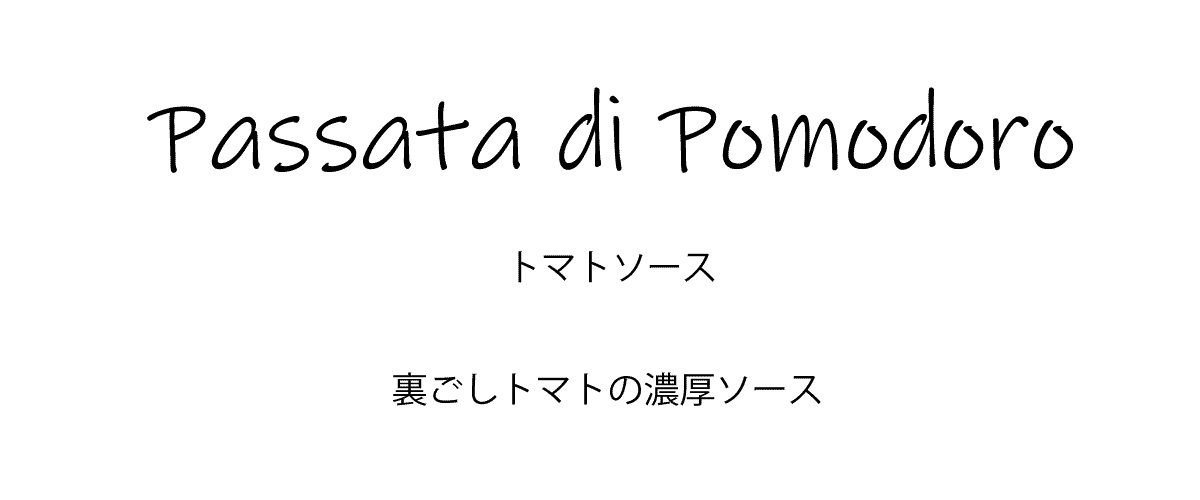 Passata di Pomodoro

トマトソース

裏ごしトマトの濃厚ソース